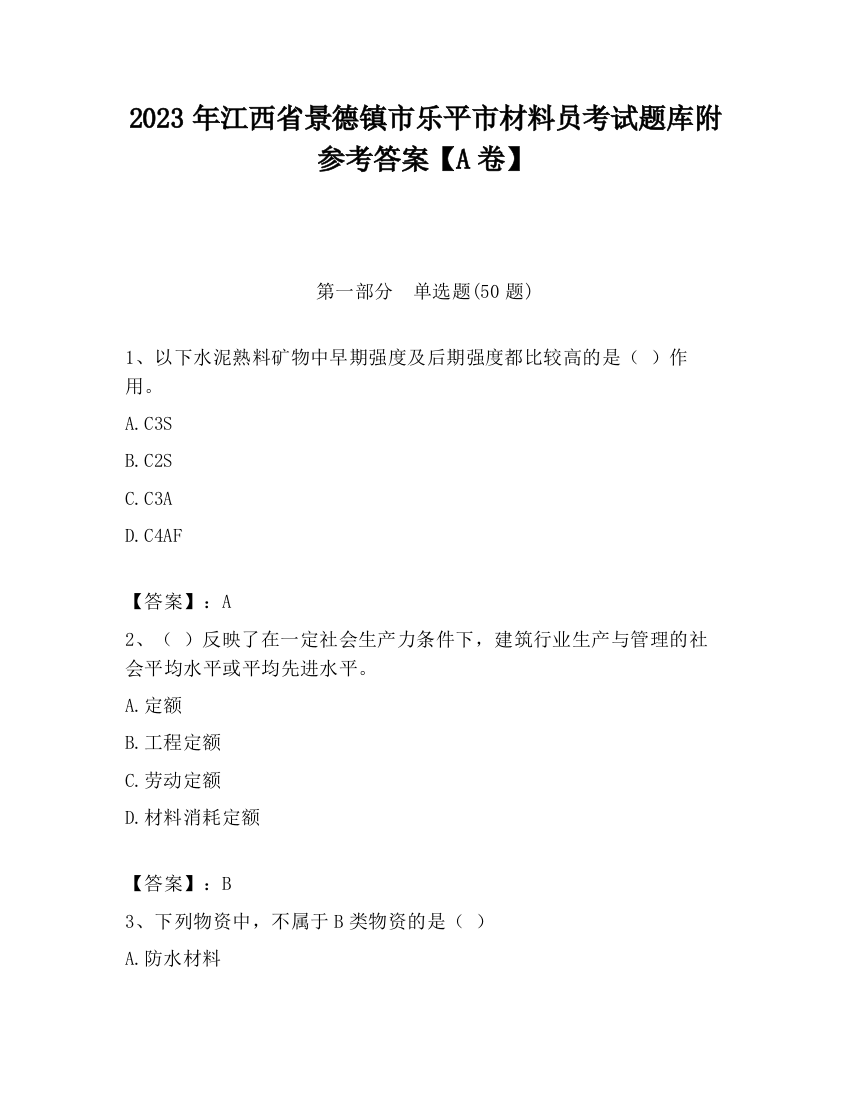 2023 年江西省景德镇市乐平市材料员考试题库附参考答案【A 卷】

第一部分　单选题(50 题)

1、以下水泥熟料矿物中早期强度及后期强度都比较高的是（ ）作用。

A.C3S

B.C2S

C.C3A

D.C4AF

【答案】：A

2、（ ）反映了在一定社会生产力条件下，建筑行业生产与管理的社会平均水平或平均先进水平。

A.定额

B.工程定额

C.劳动定额

D.材料消耗定额

【答案】：B

3、下列物资中，不属于 B 类物资的是（ ）

A.防水材料